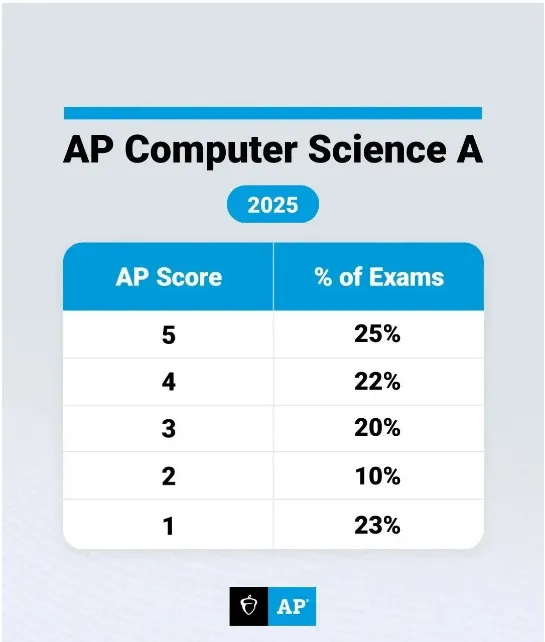 AP Computer Science A

2025

| AP Score | % of Exams |
|---|---|
| 5 | 25% |
| 4 | 22% |
| 3 | 20% |
| 2 | 10% |
| 1 | 23% |

AP